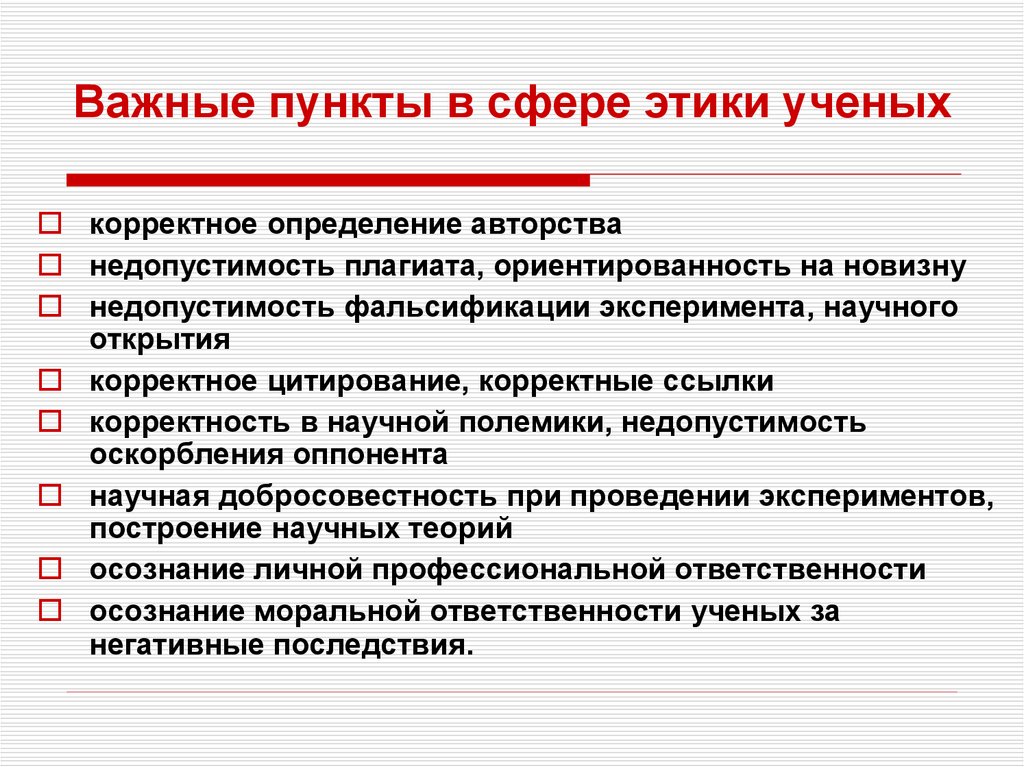 Важные пункты в сфере этики ученых

корректное определение авторства
недопустимость плагиата, ориентированность на новизну
недопустимость фальсификации эксперимента, научного открытия
корректное цитирование, корректные ссылки
корректность в научной полемики, недопустимость оскорбления оппонента
научная добросовестность при проведении экспериментов, построение научных теорий
осознание личной профессиональной ответственности
осознание моральной ответственности ученых за негативные последствия.